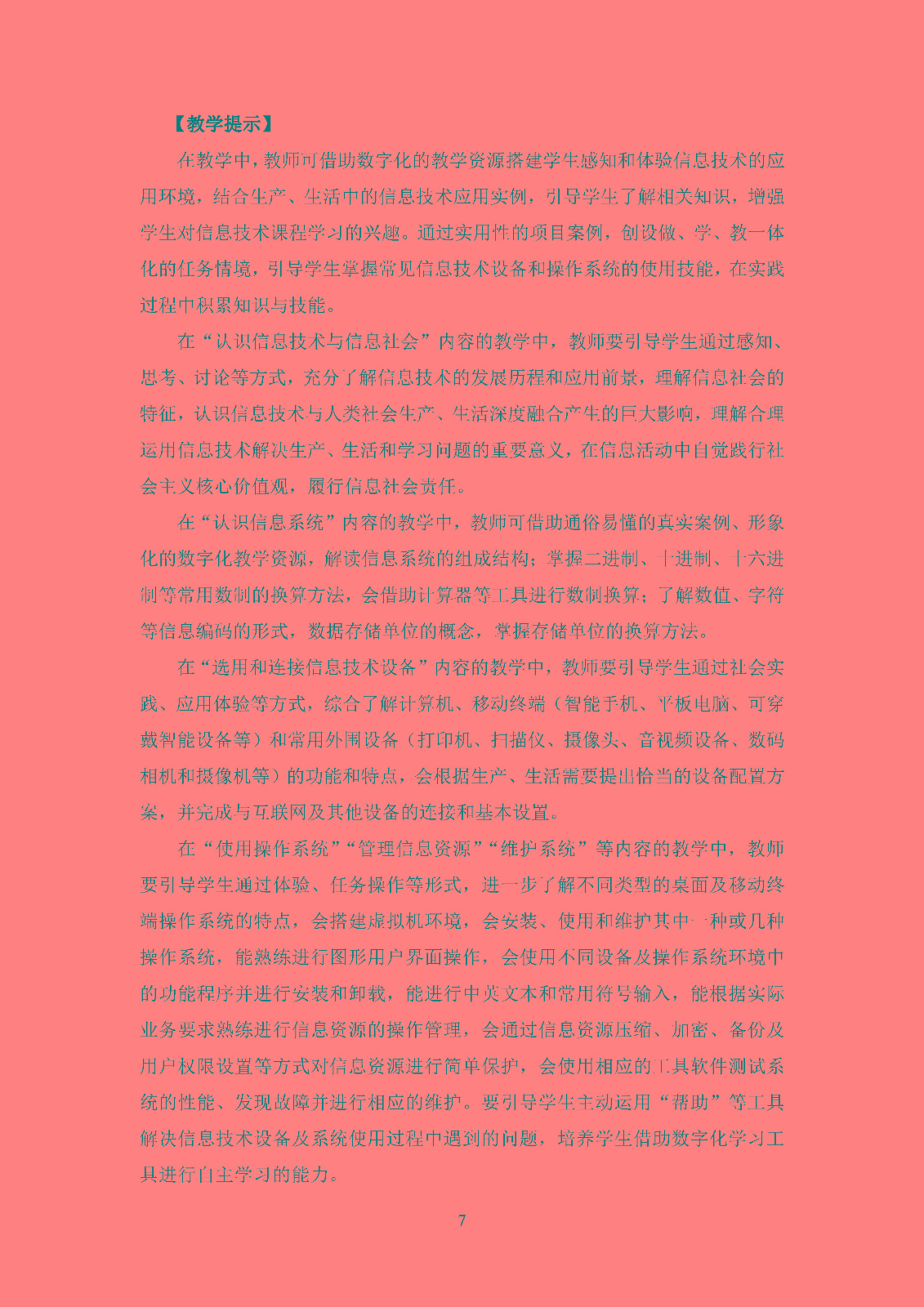 【教学提示】

在教学中，教师可借助数字化的教学资源搭建学生感知和体验信息技术的应用环境，结合生产、生活中的信息技术应用实例，引导学生了解相关知识，增强学生对信息技术课程学习的兴趣。通过实用性的项目案例，创设做、学、教一体化的任务情境，引导学生掌握常见信息技术设备和操作系统的使用技能，在实践过程中积累知识与技能。

在“认识信息技术与信息社会”内容的教学中，教师要引导学生通过感知、思考、讨论等方式，充分了解信息技术的发展历程和应用前景，理解信息社会的特征，认识信息技术与人类社会生产、生活深度融合产生的巨大影响，理解合理运用信息技术解决生产、生活和学习问题的重要意义，在信息活动中自觉践行社会主义核心价值观，履行信息社会责任。

在“认识信息系统”内容的教学中，教师可借助通俗易懂的真实案例、形象化的数字化教学资源，解读信息系统的组成结构；掌握二进制、十进制、十六进制等常用数制的换算方法，会借助计算器等工具进行数制换算；了解数值、字符等信息编码的形式，数据存储单位的概念，掌握存储单位的换算方法。

在“选用和连接信息技术设备”内容的教学中，教师要引导学生通过社会实践、应用体验等方式，综合了解计算机、移动终端（智能手机、平板电脑、可穿戴智能设备等）和常用外围设备（打印机、扫描仪、摄像头、音视频设备、数码相机和摄像机等）的功能和特点，会根据生产、生活需要提出恰当的设备配置方案，并完成与互联网及其他设备的连接和基本设置。

在“使用操作系统”“管理信息资源”“维护系统”等内容的教学中，教师要引导学生通过体验、任务操作等形式，进一步了解不同类型的桌面及移动终端操作系统的特点，会搭建虚拟机环境，会安装、使用和维护其中一种或几种操作系统，能熟练进行图形用户界面操作，会使用不同设备及操作系统环境中的功能程序并进行安装和卸载，能进行中英文本和常用符号输入，能根据实际业务要求熟练进行信息资源的操作管理，会通过信息资源压缩、加密、备份及用户权限设置等方式对信息资源进行简单保护，会使用相应的工具软件测试系统的性能、发现故障并进行相应的维护。要引导学生主动运用“帮助”等工具解决信息技术设备及系统使用过程中遇到的问题，培养学生借助数字化学习工具进行自主学习的能力。

7